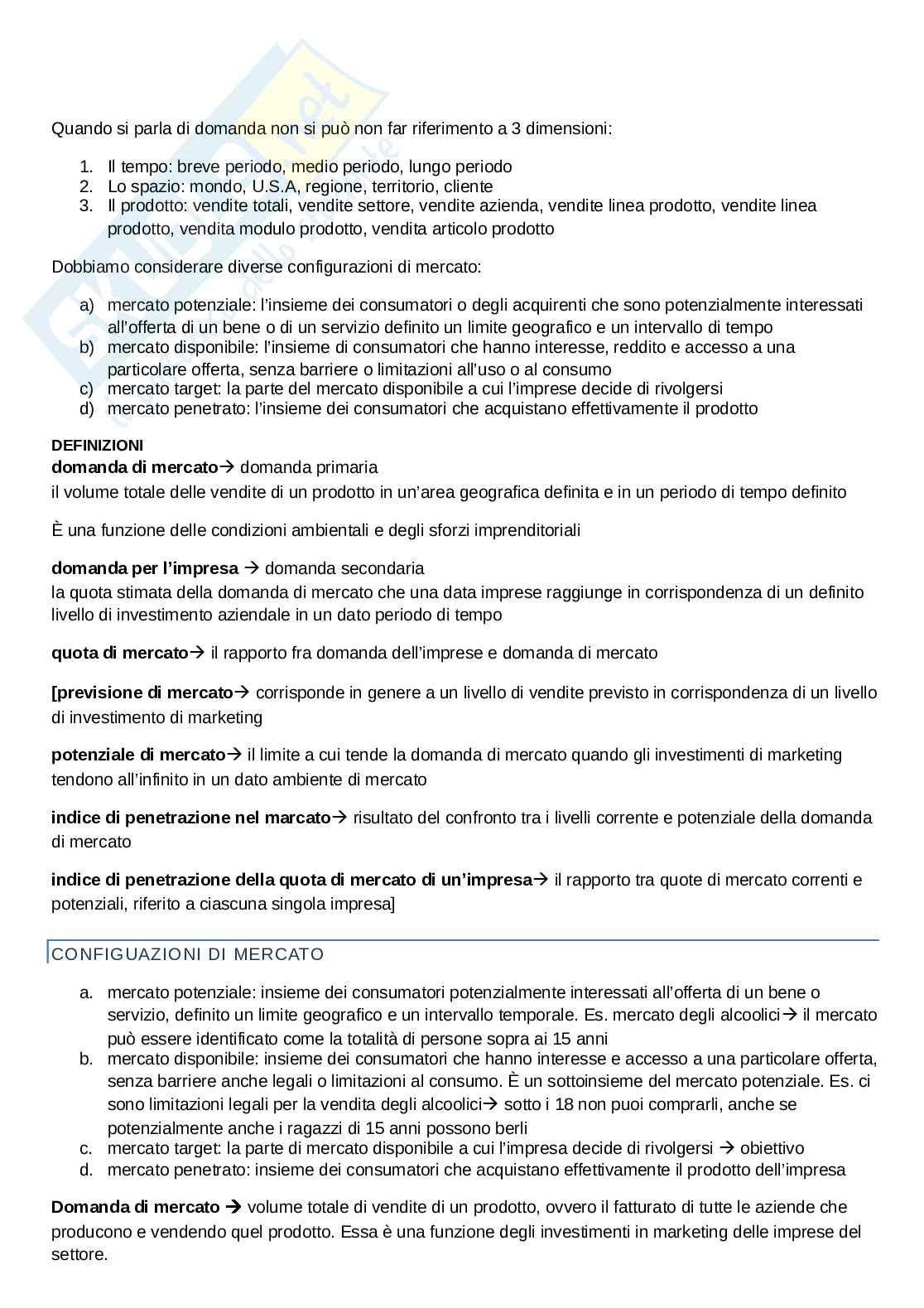 Quando si parla di domanda non si può non far riferimento a 3 dimensioni:

1. Il tempo: breve periodo, medio periodo, lungo periodo
2. Lo spazio: mondo, U.S.A, regione, territorio, cliente
3. Il prodotto: vendite totali, vendite settore, vendite azienda, vendite linea prodotto, vendite linea prodotto, vendita modulo prodotto, vendita articolo prodotto

Dobbiamo considerare diverse configurazioni di mercato:

a) mercato potenziale: l'insieme dei consumatori o degli acquirenti che sono potenzialmente interessati all'offerta di un bene o di un servizio definito un limite geografico e un intervallo di tempo
b) mercato disponibile: l'insieme di consumatori che hanno interesse, reddito e accesso a una particolare offerta, senza barriere o limitazioni all'uso o al consumo
c) mercato target: la parte del mercato disponibile a cui l'imprese decide di rivolgersi
d) mercato penetrato: l'insieme dei consumatori che acquistano effettivamente il prodotto

DEFINIZIONI
domanda di mercato→ domanda primaria
il volume totale delle vendite di un prodotto in un'area geografica definita e in un periodo di tempo definito

È una funzione delle condizioni ambientali e degli sforzi imprenditoriali

domanda per l'impresa → domanda secondaria
la quota stimata della domanda di mercato che una data imprese raggiunge in corrispondenza di un definito livello di investimento aziendale in un dato periodo di tempo

quota di mercato→ il rapporto fra domanda dell'imprese e domanda di mercato

[previsione di mercato→ corrisponde in genere a un livello di vendite previsto in corrispondenza di un livello di investimento di marketing

potenziale di mercato→ il limite a cui tende la domanda di mercato quando gli investimenti di marketing tendono all'infinito in un dato ambiente di mercato

indice di penetrazione nel marcato→ risultato del confronto tra i livelli corrente e potenziale della domanda di mercato

indice di penetrazione della quota di mercato di un'impresa→ il rapporto tra quote di mercato correnti e potenziali, riferito a ciascuna singola impresa]

CONFIGUAZIONI DI MERCATO

a. mercato potenziale: insieme dei consumatori potenzialmente interessati all'offerta di un bene o servizio, definito un limite geografico e un intervallo temporale. Es. mercato degli alcoolici→ il mercato può essere identificato come la totalità di persone sopra ai 15 anni
b. mercato disponibile: insieme dei consumatori che hanno interesse e accesso a una particolare offerta, senza barriere anche legali o limitazioni al consumo. È un sottoinsieme del mercato potenziale. Es. ci sono limitazioni legali per la vendita degli alcoolici→ sotto i 18 non puoi comprarli, anche se potenzialmente anche i ragazzi di 15 anni possono berli
c. mercato target: la parte di mercato disponibile a cui l'impresa decide di rivolgersi → obiettivo
d. mercato penetrato: insieme dei consumatori che acquistano effettivamente il prodotto dell'impresa

Domanda di mercato → volume totale di vendite di un prodotto, ovvero il fatturato di tutte le aziende che producono e vendendo quel prodotto. Essa è una funzione degli investimenti in marketing delle imprese del settore.